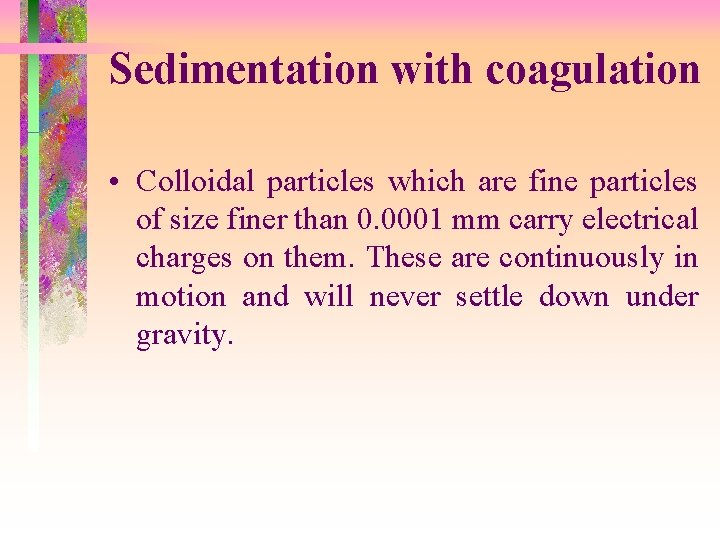 Sedimentation with coagulation

• Colloidal particles which are fine particles of size finer than 0.0001 mm carry electrical charges on them. These are continuously in motion and will never settle down under gravity.